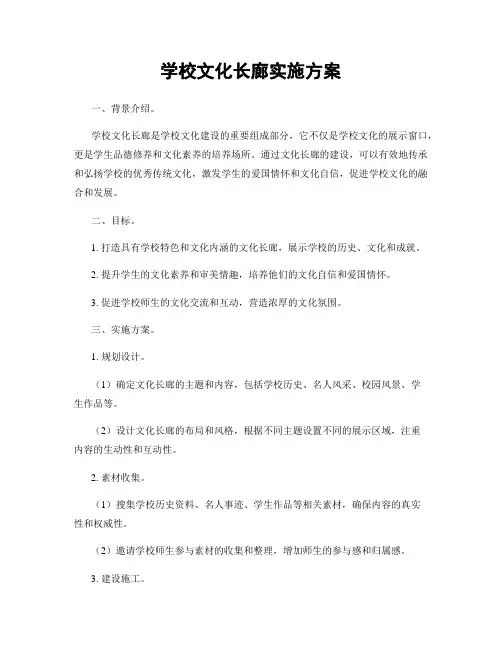 学校文化长廊实施方案

一、背景介绍。

学校文化长廊是学校文化建设的重要组成部分，它不仅是学校文化的展示窗口，更是学生品德修养和文化素养的培养场所。通过文化长廊的建设，可以有效地传承和弘扬学校的优秀传统文化，激发学生的爱国情怀和文化自信，促进学校文化的融合和发展。

二、目标。

1. 打造具有学校特色和文化内涵的文化长廊，展示学校的历史、文化和成就。

2. 提升学生的文化素养和审美情趣，培养他们的文化自信和爱国情怀。

3. 促进学校师生的文化交流和互动，营造浓厚的文化氛围。

三、实施方案。

1. 规划设计。

（1）确定文化长廊的主题和内容，包括学校历史、名人风采、校园风景、学生作品等。

（2）设计文化长廊的布局和风格，根据不同主题设置不同的展示区域，注重内容的生动性和互动性。

2. 素材收集。

（1）搜集学校历史资料、名人事迹、学生作品等相关素材，确保内容的真实性和权威性。

（2）邀请学校师生参与素材的收集和整理，增加师生的参与感和归属感。

3. 建设施工。